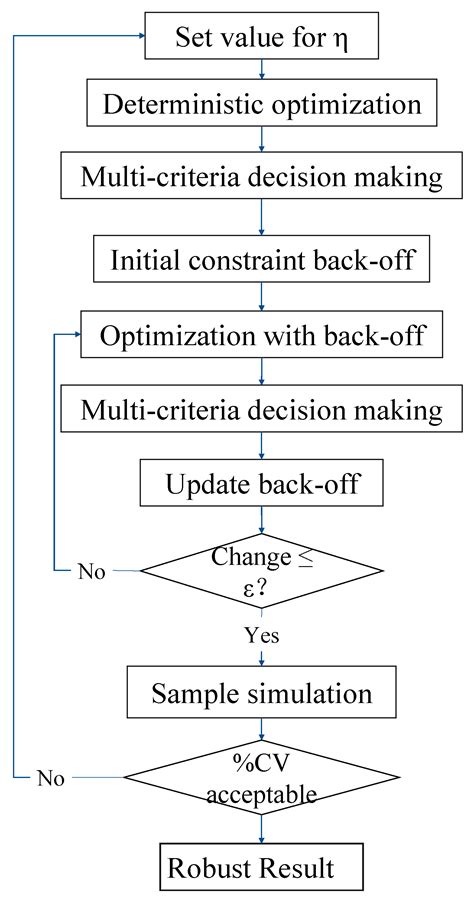 Set value for η

Deterministic optimization

Multi-criteria decision making

Initial constraint back-off

Optimization with back-off

Multi-criteria decision making

Update back-off

Change ≤ ε?

No

Yes

Sample simulation

%CV acceptable

No

Robust Result